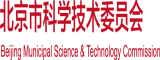 北京市科学技术委员会

Beijing Municipal Science & Technology Commission